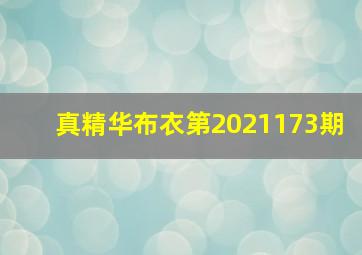 真精华布衣第2021173期